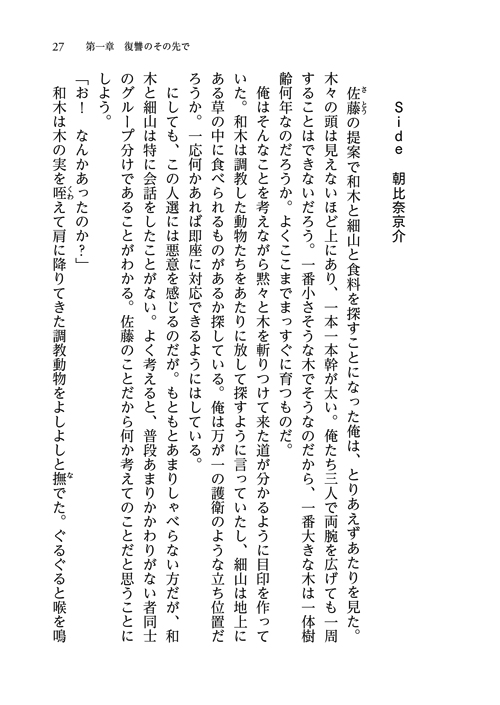 27　第一章　復讐のその先で

Ｓｉｄｅ　朝比奈京介

佐藤の提案で和木と細山と食料を探すことになった俺は、とりあえずあたりを見た。木々の頭は見えないほど上にあり、一本一本幹が太い。俺たち三人で両腕を広げても一周することはできないだろう。一番小さそうな木でそうなのだから、一番大きな木は一体樹齢何年なのだろうか。よくここまでまっすぐに育つものだ。

俺はそんなことを考えながら黙々と木を斬りつけて来た道が分かるように目印を作っていた。和木は調教した動物たちをあたりに放して探すように言っていたし、細山は地上にある草の中に食べられるものがあるか探している。俺は万が一の護衛のような立ち位置だろうか。一応何かあれば即座に対応できるようにはしている。

にしても、この人選には悪意を感じるのだが。もともとあまりしゃべらない方だが、和木と細山は特に会話をしたことがない。よく考えると、普段あまりかかわりがない者同士のグループ分けであることがわかる。佐藤のことだから何か考えてのことだと思うことにしよう。

「お！　なんかあったのか？」

和木は木の実を咥えて肩に降りてきた調教動物をよしよしと撫でた。ぐるぐると喉を鳴